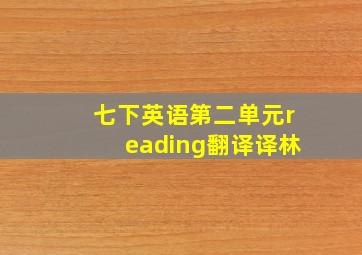 七下英语第二单元reading翻译译林